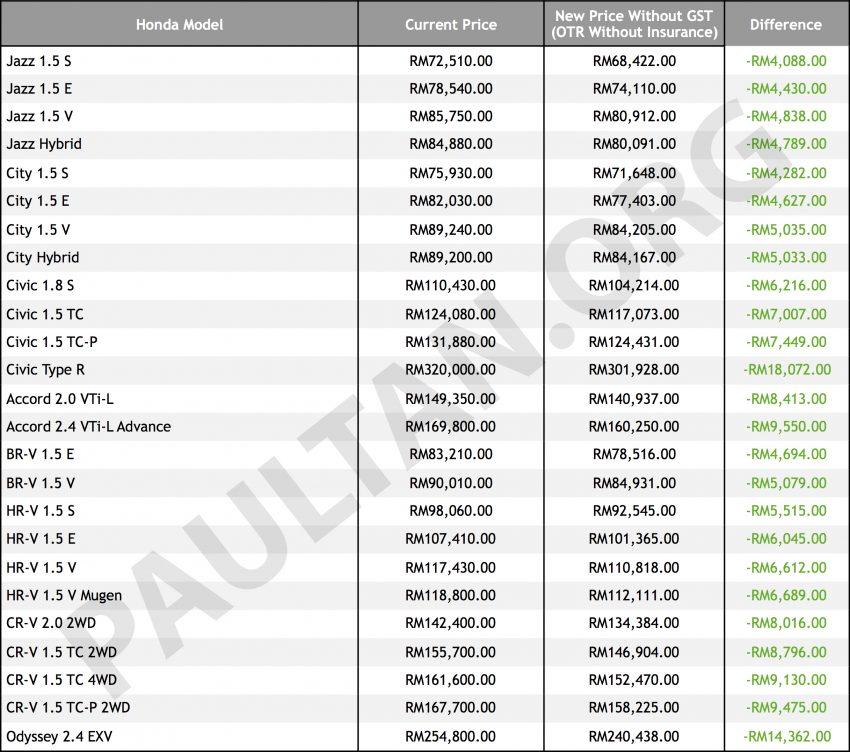 | Honda Model | Current Price | New Price Without GST (OTR Without Insurance) | Difference |
|---|---|---|---|
| Jazz 1.5 S | RM72,510.00 | RM68,422.00 | -RM4,088.00 |
| Jazz 1.5 E | RM78,540.00 | RM74,110.00 | -RM4,430.00 |
| Jazz 1.5 V | RM85,750.00 | RM80,912.00 | -RM4,838.00 |
| Jazz Hybrid | RM84,880.00 | RM80,091.00 | -RM4,789.00 |
| City 1.5 S | RM75,930.00 | RM71,648.00 | -RM4,282.00 |
| City 1.5 E | RM82,030.00 | RM77,403.00 | -RM4,627.00 |
| City 1.5 V | RM89,240.00 | RM84,205.00 | -RM5,035.00 |
| City Hybrid | RM89,200.00 | RM84,167.00 | -RM5,033.00 |
| Civic 1.8 S | RM110,430.00 | RM104,214.00 | -RM6,216.00 |
| Civic 1.5 TC | RM124,080.00 | RM117,073.00 | -RM7,007.00 |
| Civic 1.5 TC-P | RM131,880.00 | RM124,431.00 | -RM7,449.00 |
| Civic Type R | RM320,000.00 | RM301,928.00 | -RM18,072.00 |
| Accord 2.0 VTi-L | RM149,350.00 | RM140,937.00 | -RM8,413.00 |
| Accord 2.4 VTi-L Advance | RM169,800.00 | RM160,250.00 | -RM9,550.00 |
| BR-V 1.5 E | RM83,210.00 | RM78,516.00 | -RM4,694.00 |
| BR-V 1.5 V | RM90,010.00 | RM84,931.00 | -RM5,079.00 |
| HR-V 1.5 S | RM98,060.00 | RM92,545.00 | -RM5,515.00 |
| HR-V 1.5 E | RM107,410.00 | RM101,365.00 | -RM6,045.00 |
| HR-V 1.5 V | RM117,430.00 | RM110,818.00 | -RM6,612.00 |
| HR-V 1.5 V Mugen | RM118,800.00 | RM112,111.00 | -RM6,689.00 |
| CR-V 2.0 2WD | RM142,400.00 | RM134,384.00 | -RM8,016.00 |
| CR-V 1.5 TC 2WD | RM155,700.00 | RM146,904.00 | -RM8,796.00 |
| CR-V 1.5 TC 4WD | RM161,600.00 | RM152,470.00 | -RM9,130.00 |
| CR-V 1.5 TC-P 2WD | RM167,700.00 | RM158,225.00 | -RM9,475.00 |
| Odyssey 2.4 EXV | RM254,800.00 | RM240,438.00 | -RM14,362.00 |

PAULTAN.ORG